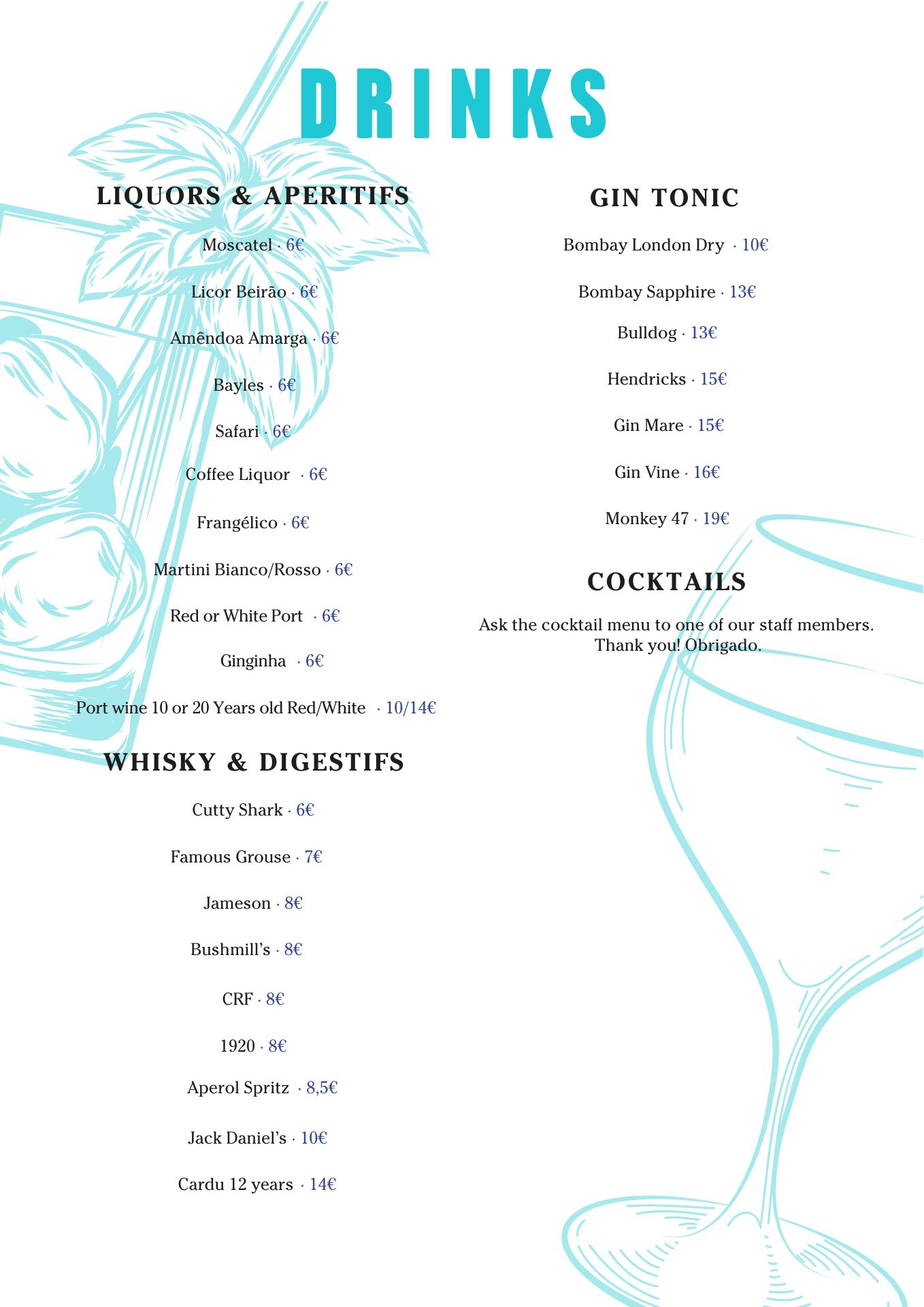 DRINKS

LIQUORS & APERITIFS

Moscatel · 6€

Licor Beirão · 6€

Amêndoa Amarga · 6€

Bayles · 6€

Safari · 6€

Coffee Liquor · 6€

Frangélico · 6€

Martini Bianco/Rosso · 6€

Red or White Port · 6€

Ginginha · 6€

Port wine 10 or 20 Years old Red/White · 10/14€

WHISKY & DIGESTIFS

Cutty Shark · 6€

Famous Grouse · 7€

Jameson · 8€

Bushmill's · 8€

CRF · 8€

1920 · 8€

Aperol Spritz · 8,5€

Jack Daniel's · 10€

Cardu 12 years · 14€

GIN TONIC

Bombay London Dry · 10€

Bombay Sapphire · 13€

Bulldog · 13€

Hendricks · 15€

Gin Mare · 15€

Gin Vine · 16€

Monkey 47 · 19€

COCKTAILS

Ask the cocktail menu to one of our staff members. Thank you! Obrigado.